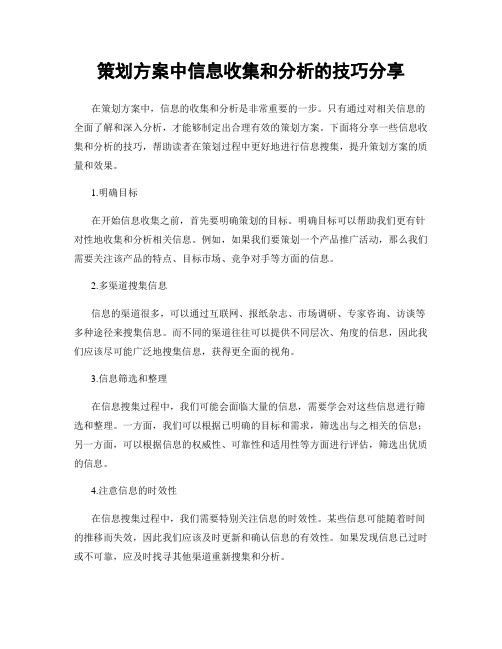 策划方案中信息收集和分析的技巧分享

在策划方案中，信息的收集和分析是非常重要的一步。只有通过对相关信息的全面了解和深入分析，才能够制定出合理有效的策划方案。下面将分享一些信息收集和分析的技巧，帮助读者在策划过程中更好地进行信息搜集，提升策划方案的质量和效果。

1.明确目标

在开始信息收集之前，首先要明确策划的目标。明确目标可以帮助我们更有针对性地收集和分析相关信息。例如，如果我们要策划一个产品推广活动，那么我们需要关注该产品的特点、目标市场、竞争对手等方面的信息。

2.多渠道搜集信息

信息的渠道很多，可以通过互联网、报纸杂志、市场调研、专家咨询、访谈等多种途径来搜集信息。而不同的渠道往往可以提供不同层次、角度的信息，因此我们应该尽可能广泛地搜集信息，获得更全面的视角。

3.信息筛选和整理

在信息搜集过程中，我们可能会面临大量的信息，需要学会对这些信息进行筛选和整理。一方面，我们可以根据已明确的目标和需求，筛选出与之相关的信息；另一方面，可以根据信息的权威性、可靠性和适用性等方面进行评估，筛选出优质的信息。

4.注意信息的时效性

在信息搜集过程中，我们需要特别关注信息的时效性。某些信息可能随着时间的推移而失效，因此我们应该及时更新和确认信息的有效性。如果发现信息已过时或不可靠，应及时找寻其他渠道重新搜集和分析。